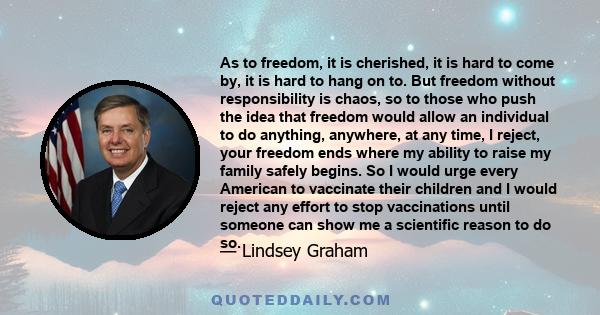 As to freedom, it is cherished, it is hard to come by, it is hard to hang on to. But freedom without responsibility is chaos, so to those who push the idea that freedom would allow an individual to do anything, anywhere, at any time, I reject, your freedom ends where my ability to raise my family safely begins. So I would urge every American to vaccinate their children and I would reject any effort to stop vaccinations until someone can show me a scientific reason to do so.

— Lindsey Graham

QUOTEDDAILY.COM